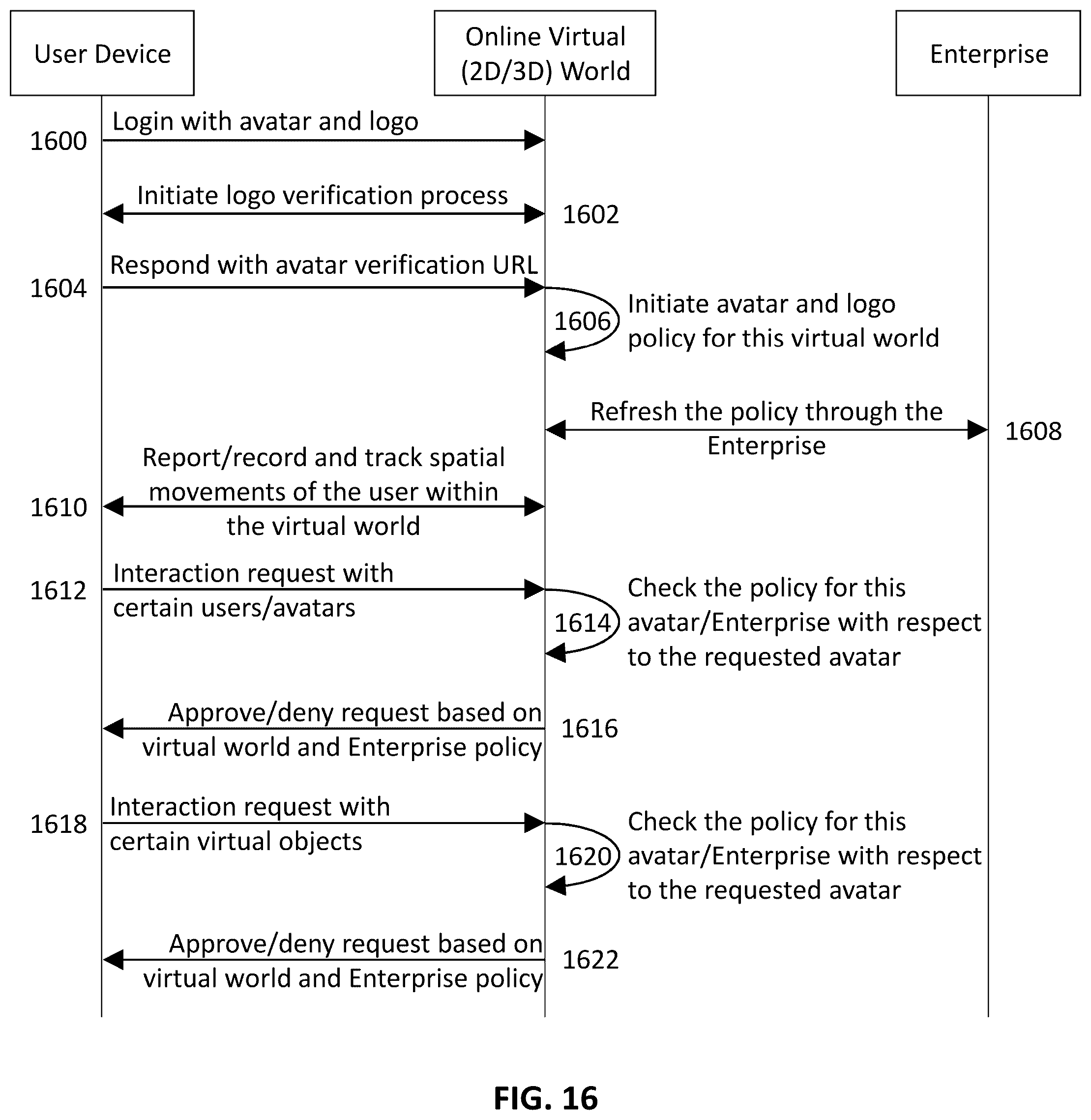 User Device

Online Virtual (2D/3D) World

Enterprise

1600 Login with avatar and logo

Initiate logo verification process 1602

1604 Respond with avatar verification URL

1606 Initiate avatar and logo policy for this virtual world

Refresh the policy through the Enterprise 1608

1610 Report/record and track spatial movements of the user within the virtual world

1612 Interaction request with certain users/avatars

1614 Check the policy for this avatar/Enterprise with respect to the requested avatar

Approve/deny request based on virtual world and Enterprise policy 1616

1618 Interaction request with certain virtual objects

1620 Check the policy for this avatar/Enterprise with respect to the requested avatar

Approve/deny request based on virtual world and Enterprise policy 1622

FIG. 16